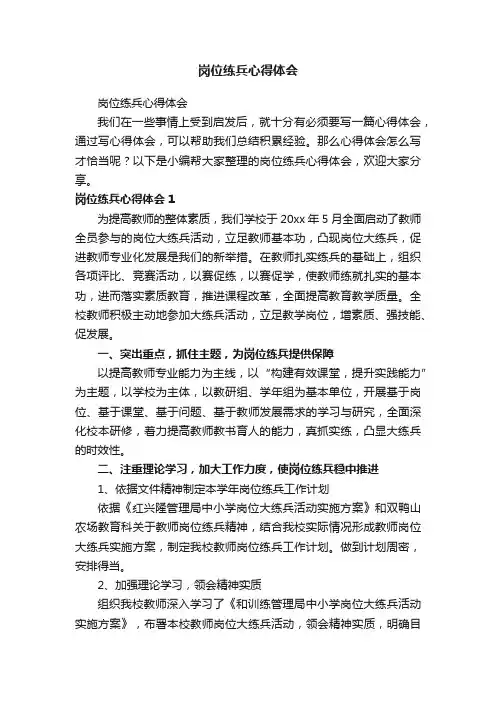 岗位练兵心得体会

岗位练兵心得体会

我们在一些事情上受到启发后，就十分有必须要写一篇心得体会，通过写心得体会，可以帮助我们总结积累经验。那么心得体会怎么写才恰当呢？以下是小编帮大家整理的岗位练兵心得体会，欢迎大家分享。

岗位练兵心得体会 1

为提高教师的整体素质，我们学校于 20xx 年 5 月全面启动了教师全员参与的岗位大练兵活动，立足教师基本功，凸现岗位大练兵，促进教师专业化发展是我们的新举措。在教师扎实练兵的基础上，组织各项评比、竞赛活动，以赛促练，以赛促学，使教师练就扎实的基本功，进而落实素质教育，推进课程改革，全面提高教育教学质量。全校教师积极主动地参加大练兵活动，立足教学岗位，增素质、强技能、促发展。

一、突出重点，抓住主题，为岗位练兵提供保障

以提高教师专业能力为主线，以“构建有效课堂，提升实践能力”为主题，以学校为主体，以教研组、学年组为基本单位，开展基于岗位、基于课堂、基于问题、基于教师发展需求的学习与研究，全面深化校本研修，着力提高教师教书育人的能力，真抓实练，凸显大练兵的时效性。

二、注重理论学习，加大工作力度，使岗位练兵稳中推进

1、依据文件精神制定本学年岗位练兵工作计划

依据《红兴隆管理局中小学岗位大练兵活动实施方案》和双鸭山农场教育科关于教师岗位练兵精神，结合我校实际情况形成教师岗位大练兵实施方案，制定我校教师岗位练兵工作计划。做到计划周密，安排得当。

2、加强理论学习，领会精神实质

组织我校教师深入学习了《和训练管理局中小学岗位大练兵活动实施方案》，布署本校教师岗位大练兵活动，领会精神实质，明确目